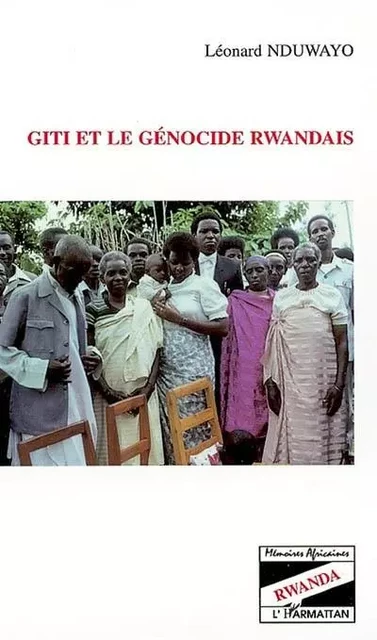 Léonard NDUWAYO

GITI ET LE GÉNOCIDE RWANDAIS

Mémoires Africaines

RWANDA

L'HARMATTAN